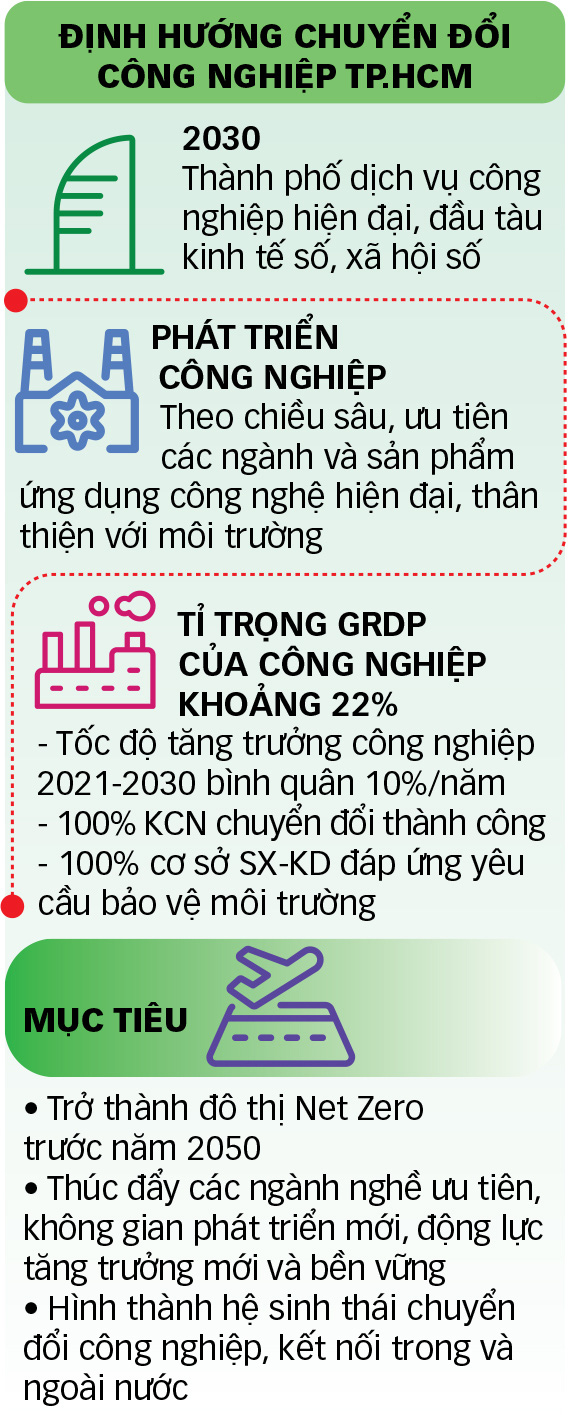 ĐỊNH HƯỚNG CHUYỂN ĐỔI CÔNG NGHIỆP TP.HCM

2030
Thành phố dịch vụ công nghiệp hiện đại, đầu tàu kinh tế số, xã hội số

PHÁT TRIỂN CÔNG NGHIỆP
Theo chiều sâu, ưu tiên các ngành và sản phẩm ứng dụng công nghệ hiện đại, thân thiện với môi trường

TỈ TRỌNG GRDP CỦA CÔNG NGHIỆP KHOẢNG 22%
- Tốc độ tăng trưởng công nghiệp 2021-2030 bình quân 10%/năm
- 100% KCN chuyển đổi thành công
- 100% cơ sở SX-KD đáp ứng yêu cầu bảo vệ môi trường

MỤC TIÊU

• Trở thành đô thị Net Zero trước năm 2050
• Thúc đẩy các ngành nghề ưu tiên, không gian phát triển mới, động lực tăng trưởng mới và bền vững
• Hình thành hệ sinh thái chuyển đổi công nghiệp, kết nối trong và ngoài nước